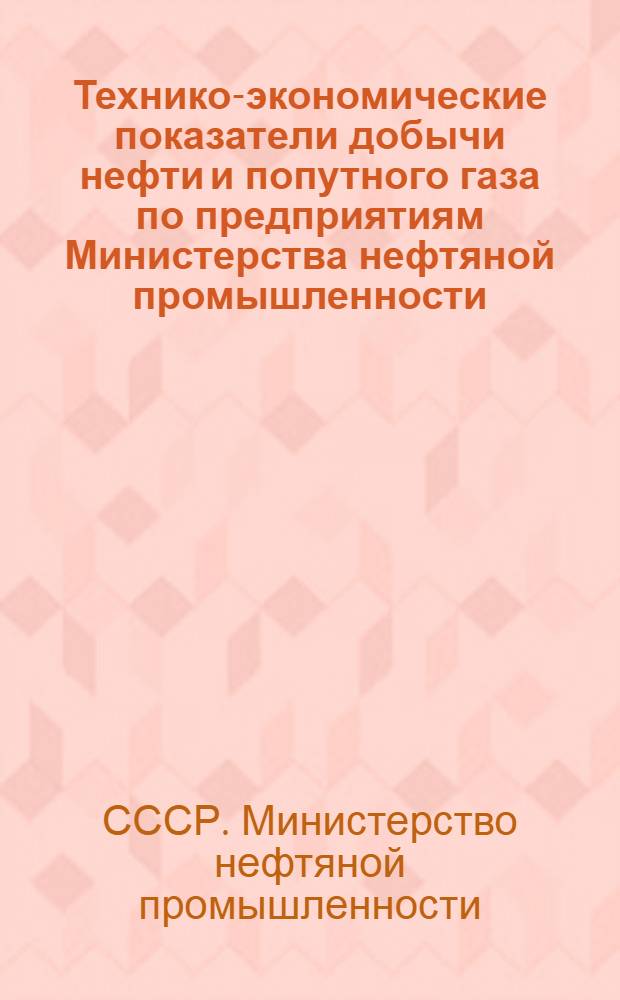 Технико-экономические показатели добычи нефти и попутного газа по предприятиям Министерства нефтяной промышленности

СССР. Министерство нефтяной промышленности